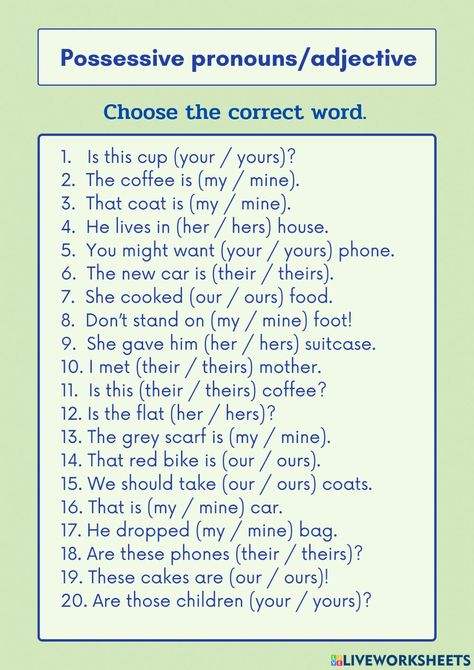 Possessive pronouns/adjective

Choose the correct word.

1. Is this cup (your / yours)?
2. The coffee is (my / mine).
3. That coat is (my / mine).
4. He lives in (her / hers) house.
5. You might want (your / yours) phone.
6. The new car is (their / theirs).
7. She cooked (our / ours) food.
8. Don't stand on (my / mine) foot!
9. She gave him (her / hers) suitcase.
10. I met (their / theirs) mother.
11. Is this (their / theirs) coffee?
12. Is the flat (her / hers)?
13. The grey scarf is (my / mine).
14. That red bike is (our / ours).
15. We should take (our / ours) coats.
16. That is (my / mine) car.
17. He dropped (my / mine) bag.
18. Are these phones (their / theirs)?
19. These cakes are (our / ours)!
20. Are those children (your / yours)?

LIVEWORKSHEETS